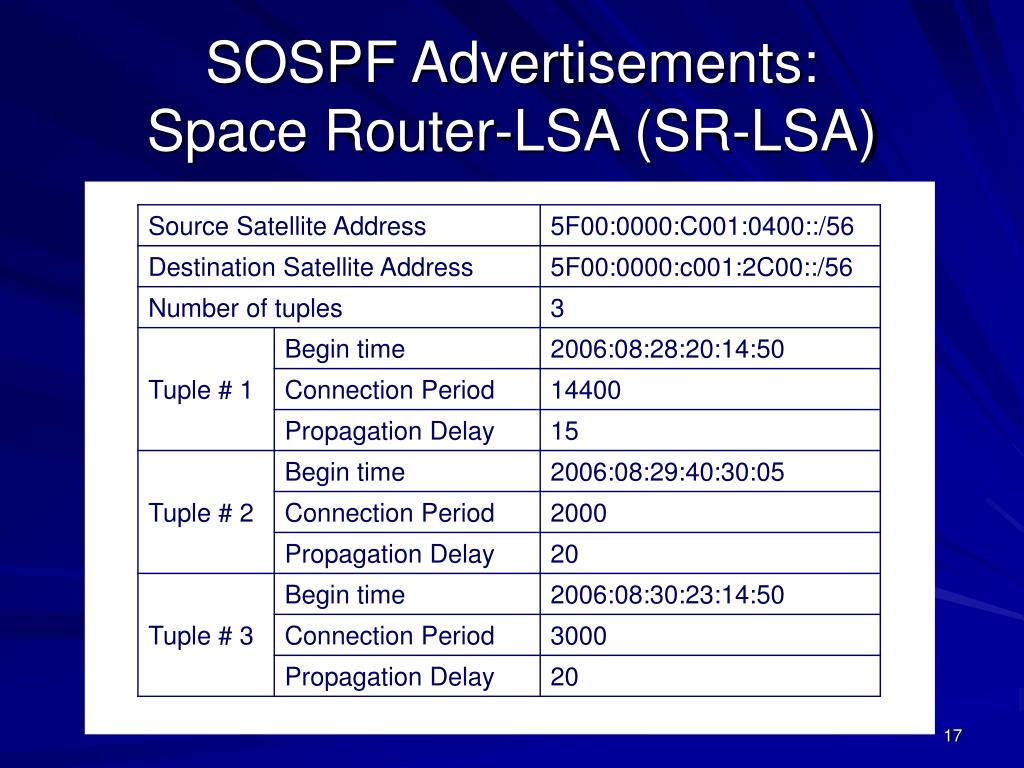 SOSPF Advertisements:
Space Router-LSA (SR-LSA)

| Source Satellite Address | | 5F00:0000:C001:0400::/56 |
|---|---|---|
| Destination Satellite Address | | 5F00:0000:c001:2C00::/56 |
| Number of tuples | | 3 |
| Tuple # 1 | Begin time | 2006:08:28:20:14:50 |
| | Connection Period | 14400 |
| | Propagation Delay | 15 |
| Tuple # 2 | Begin time | 2006:08:29:40:30:05 |
| | Connection Period | 2000 |
| | Propagation Delay | 20 |
| Tuple # 3 | Begin time | 2006:08:30:23:14:50 |
| | Connection Period | 3000 |
| | Propagation Delay | 20 |

17